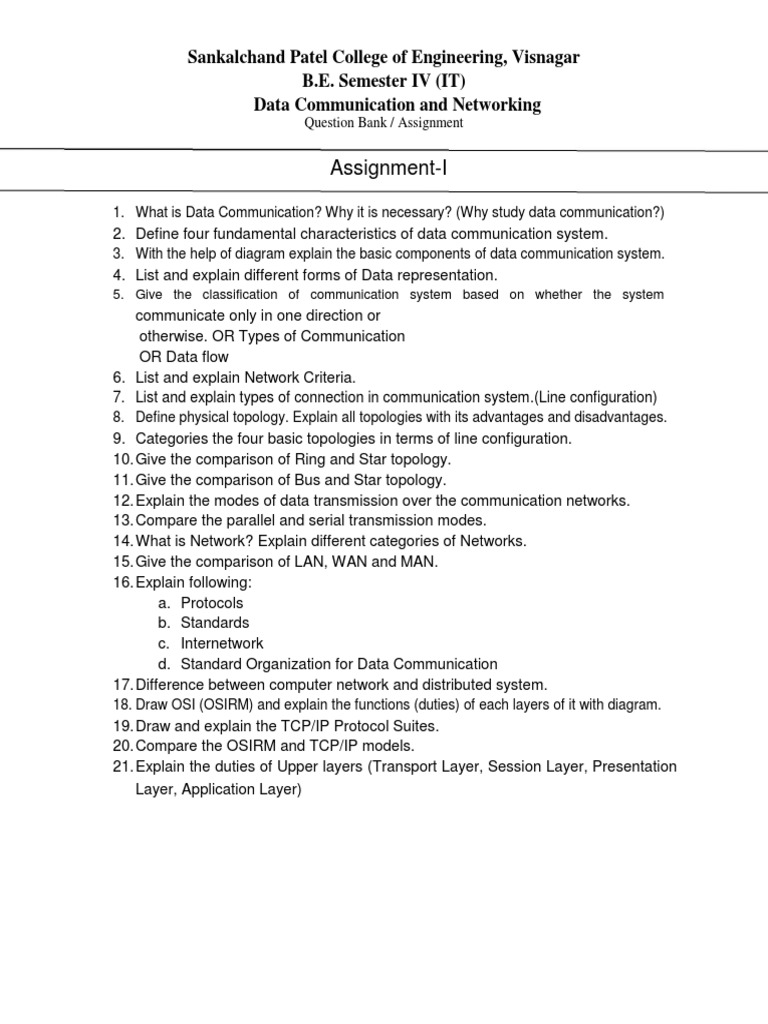 Sankalchand Patel College of Engineering, Visnagar
B.E. Semester IV (IT)
Data Communication and Networking
Question Bank / Assignment

Assignment-I

1. What is Data Communication? Why it is necessary? (Why study data communication?)
2. Define four fundamental characteristics of data communication system.
3. With the help of diagram explain the basic components of data communication system.
4. List and explain different forms of Data representation.
5. Give the classification of communication system based on whether the system communicate only in one direction or otherwise. OR Types of Communication OR Data flow
6. List and explain Network Criteria.
7. List and explain types of connection in communication system.(Line configuration)
8. Define physical topology. Explain all topologies with its advantages and disadvantages.
9. Categories the four basic topologies in terms of line configuration.
10. Give the comparison of Ring and Star topology.
11. Give the comparison of Bus and Star topology.
12. Explain the modes of data transmission over the communication networks.
13. Compare the parallel and serial transmission modes.
14. What is Network? Explain different categories of Networks.
15. Give the comparison of LAN, WAN and MAN.
16. Explain following:
a. Protocols
b. Standards
c. Internetwork
d. Standard Organization for Data Communication
17. Difference between computer network and distributed system.
18. Draw OSI (OSIRM) and explain the functions (duties) of each layers of it with diagram.
19. Draw and explain the TCP/IP Protocol Suites.
20. Compare the OSIRM and TCP/IP models.
21. Explain the duties of Upper layers (Transport Layer, Session Layer, Presentation Layer, Application Layer)